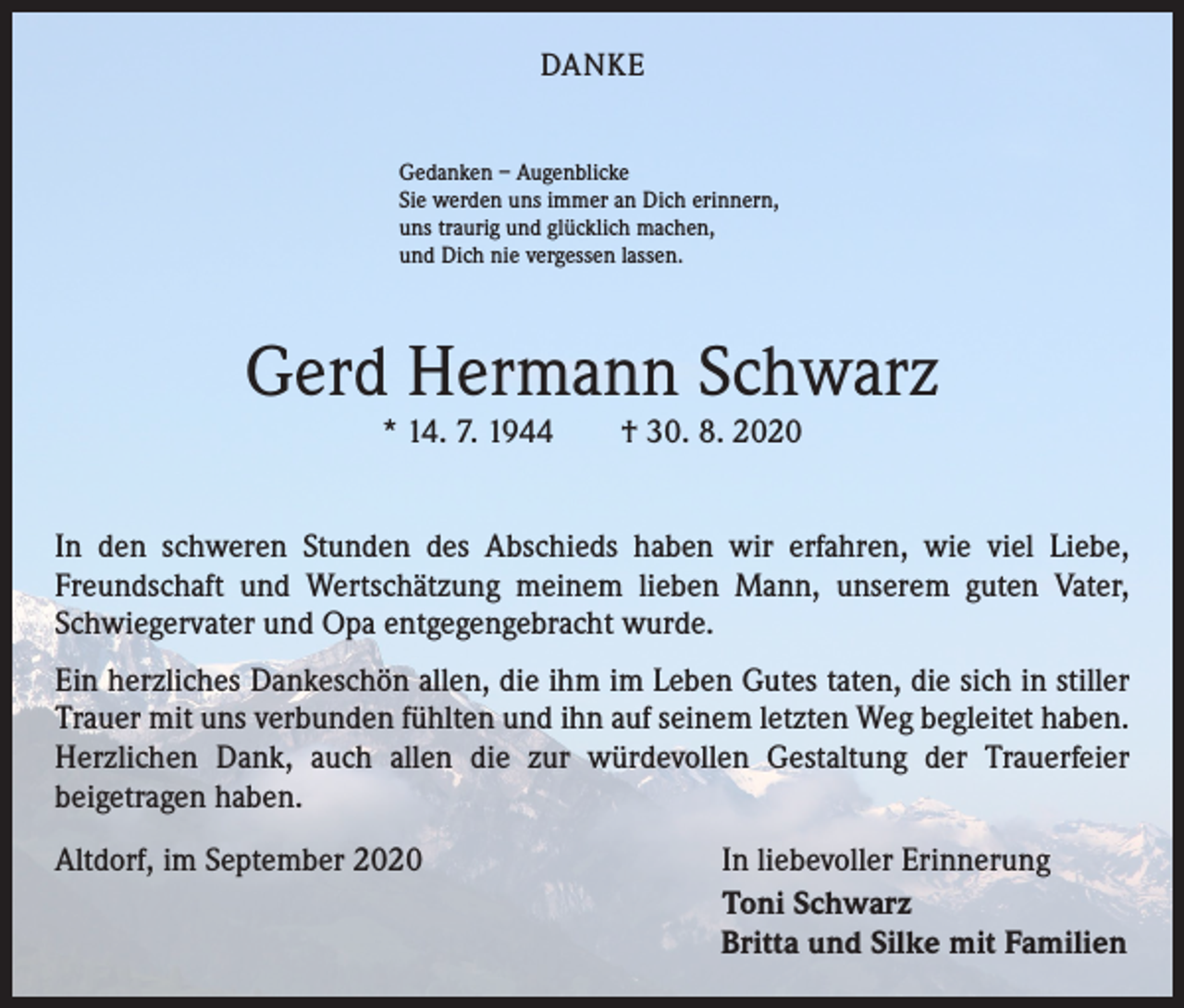 DANKE

Gedanken – Augenblicke
Sie werden uns immer an Dich erinnern,
uns traurig und glücklich machen,
und Dich nie vergessen lassen.

Gerd Hermann Schwarz

* 14. 7. 1944 † 30. 8. 2020

In den schweren Stunden des Abschieds haben wir erfahren, wie viel Liebe, Freundschaft und Wertschätzung meinem lieben Mann, unserem guten Vater, Schwiegervater und Opa entgegengebracht wurde.

Ein herzliches Dankeschön allen, die ihm im Leben Gutes taten, die sich in stiller Trauer mit uns verbunden fühlten und ihn auf seinem letzten Weg begleitet haben. Herzlichen Dank, auch allen die zur würdevollen Gestaltung der Trauerfeier beigetragen haben.

Altdorf, im September 2020

In liebevoller Erinnerung
Toni Schwarz
Britta und Silke mit Familien